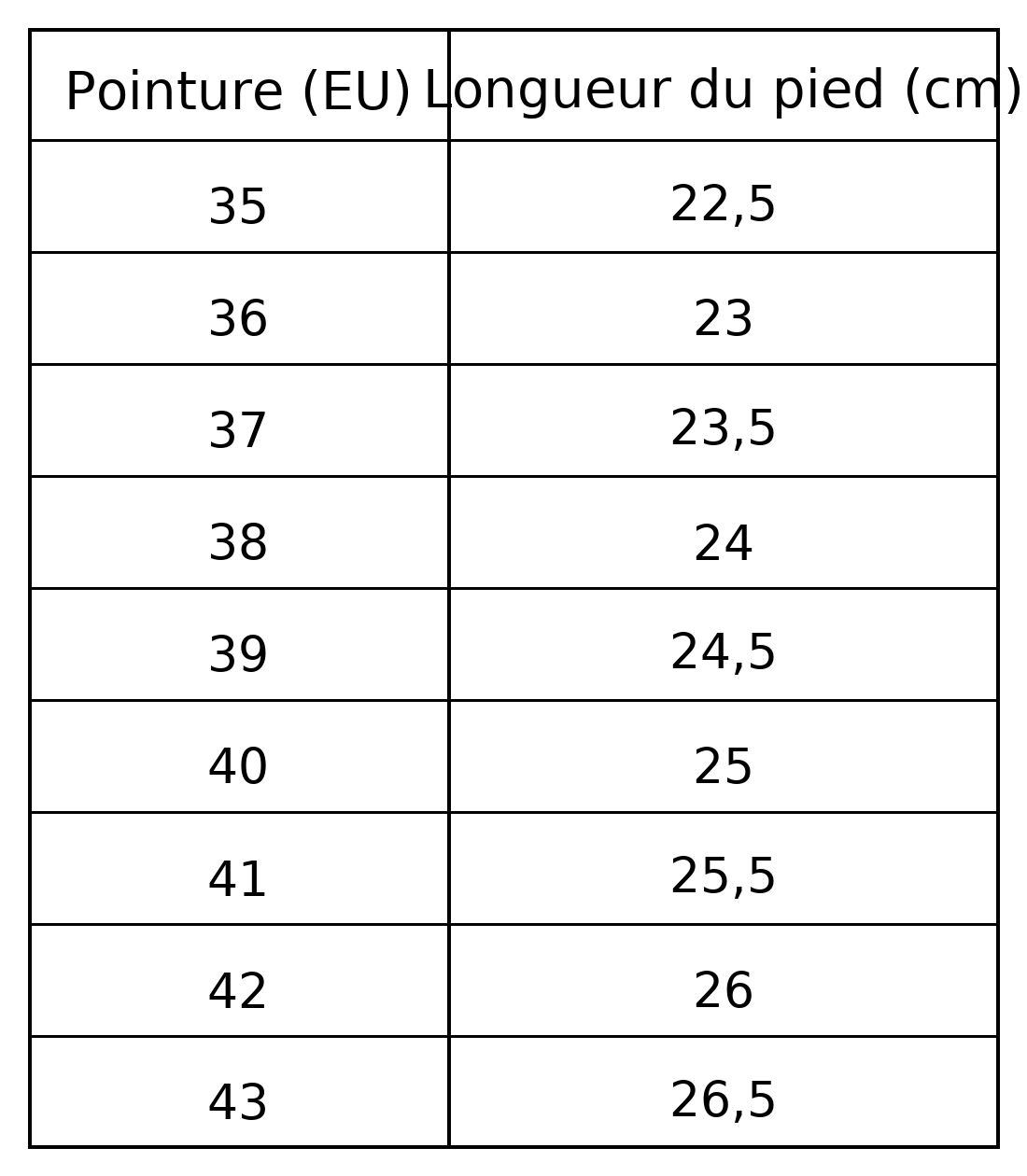 | Pointure (EU) | Longueur du pied (cm) |
|---|---|
| 35 | 22,5 |
| 36 | 23 |
| 37 | 23,5 |
| 38 | 24 |
| 39 | 24,5 |
| 40 | 25 |
| 41 | 25,5 |
| 42 | 26 |
| 43 | 26,5 |